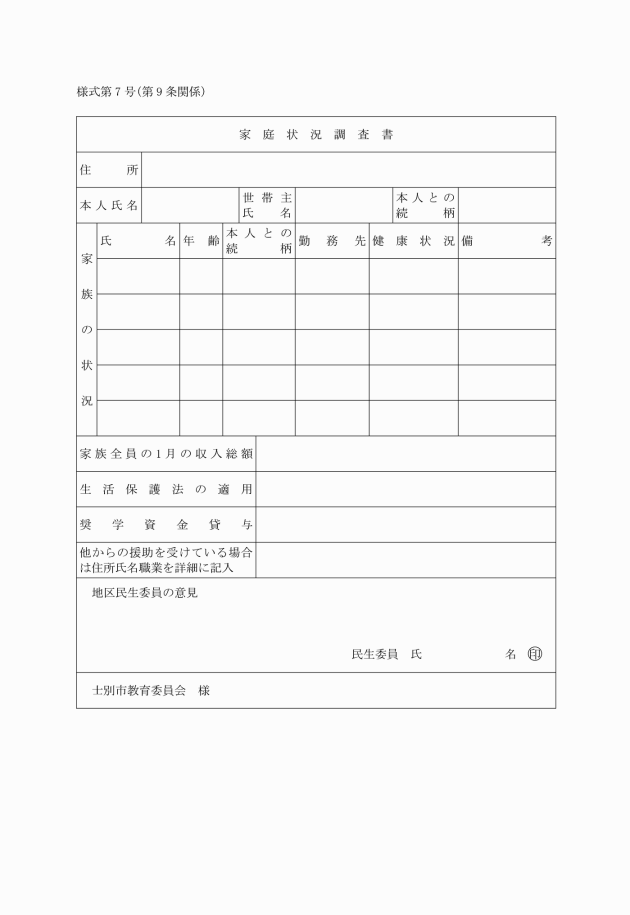 様式第7号(第9条関係)

家庭状況調査書

| 住所 | | | | | |
|---|---|---|---|---|---|
| 本人氏名 | | 世帯主氏名 | | 本人との続柄 | |

| 家族の状況 | 氏名 | 年齢 | 本人との続柄 | 勤務先 | 健康状況 | 備考 |
|---|---|---|---|---|---|---|
| | | | | | | |
| | | | | | | |
| | | | | | | |
| | | | | | | |
| | | | | | | |

| 家族全員の1月の収入総額 | |
|---|---|
| 生活保護法の適用 | |
| 奨学資金貸与 | |
| 他からの援助を受けている場合は住所氏名職業を詳細に記入 | |

地区民生委員の意見

民生委員　氏　名 ㊞

士別市教育委員会　様